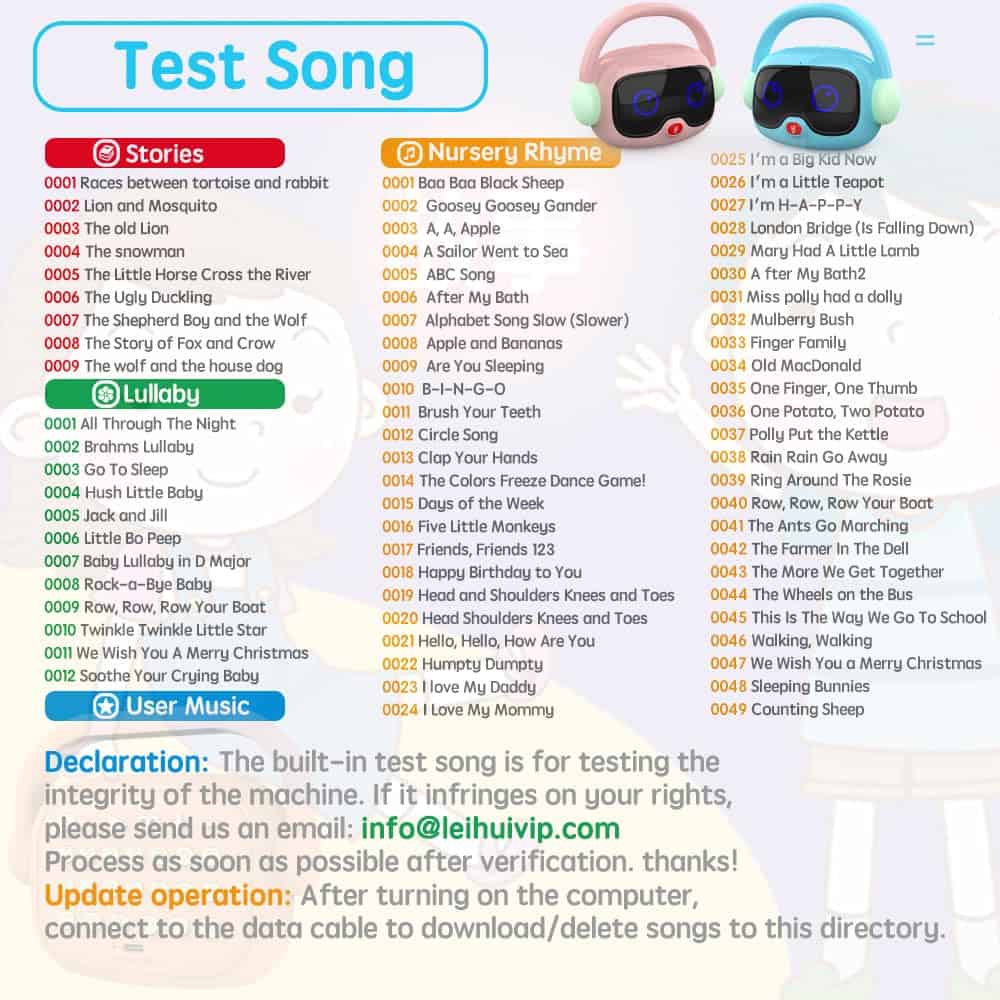 Test Song

Stories
0001 Races between tortoise and rabbit
0002 Lion and Mosquito
0003 The old Lion
0004 The snowman
0005 The Little Horse Cross the River
0006 The Ugly Duckling
0007 The Shepherd Boy and the Wolf
0008 The Story of Fox and Crow
0009 The wolf and the house dog

Lullaby
0001 All Through The Night
0002 Brahms Lullaby
0003 Go To Sleep
0004 Hush Little Baby
0005 Jack and Jill
0006 Little Bo Peep
0007 Baby Lullaby in D Major
0008 Rock-a-Bye Baby
0009 Row, Row, Row Your Boat
0010 Twinkle Twinkle Little Star
0011 We Wish You A Merry Christmas
0012 Soothe Your Crying Baby

User Music

Nursery Rhyme
0001 Baa Baa Black Sheep
0002 Goosey Goosey Gander
0003 A, A, Apple
0004 A Sailor Went to Sea
0005 ABC Song
0006 After My Bath
0007 Alphabet Song Slow (Slower)
0008 Apple and Bananas
0009 Are You Sleeping
0010 B-I-N-G-O
0011 Brush Your Teeth
0012 Circle Song
0013 Clap Your Hands
0014 The Colors Freeze Dance Game!
0015 Days of the Week
0016 Five Little Monkeys
0017 Friends, Friends 123
0018 Happy Birthday to You
0019 Head and Shoulders Knees and Toes
0020 Head Shoulders Knees and Toes
0021 Hello, Hello, How Are You
0022 Humpty Dumpty
0023 I love My Daddy
0024 I Love My Mommy

0025 I'm a Big Kid Now
0026 I'm a Little Teapot
0027 I'm H-A-P-P-Y
0028 London Bridge (Is Falling Down)
0029 Mary Had A Little Lamb
0030 A fter My Bath2
0031 Miss polly had a dolly
0032 Mulberry Bush
0033 Finger Family
0034 Old MacDonald
0035 One Finger, One Thumb
0036 One Potato, Two Potato
0037 Polly Put the Kettle
0038 Rain Rain Go Away
0039 Ring Around The Rosie
0040 Row, Row, Row Your Boat
0041 The Ants Go Marching
0042 The Farmer In The Dell
0043 The More We Get Together
0044 The Wheels on the Bus
0045 This Is The Way We Go To School
0046 Walking, Walking
0047 We Wish You a Merry Christmas
0048 Sleeping Bunnies
0049 Counting Sheep

Declaration: The built-in test song is for testing the integrity of the machine. If it infringes on your rights, please send us an email: info@leihuivip.com
Process as soon as possible after verification. thanks!
Update operation: After turning on the computer, connect to the data cable to download/delete songs to this directory.